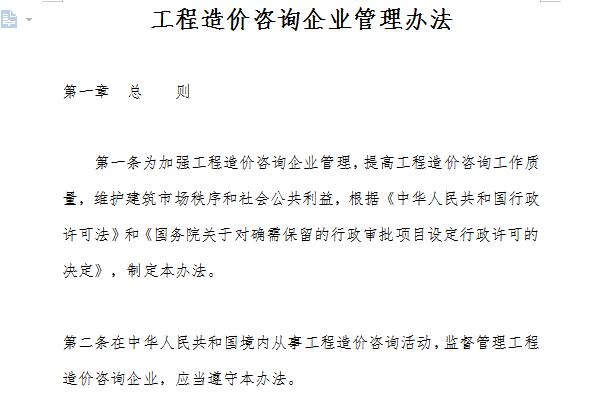 工程造价咨询企业管理办法

第一章　总　　则

第一条为加强工程造价咨询企业管理，提高工程造价咨询工作质量，维护建筑市场秩序和社会公共利益，根据《中华人民共和国行政许可法》和《国务院关于对确需保留的行政审批项目设定行政许可的决定》，制定本办法。

第二条在中华人民共和国境内从事工程造价咨询活动，监督管理工程造价咨询企业，应当遵守本办法。